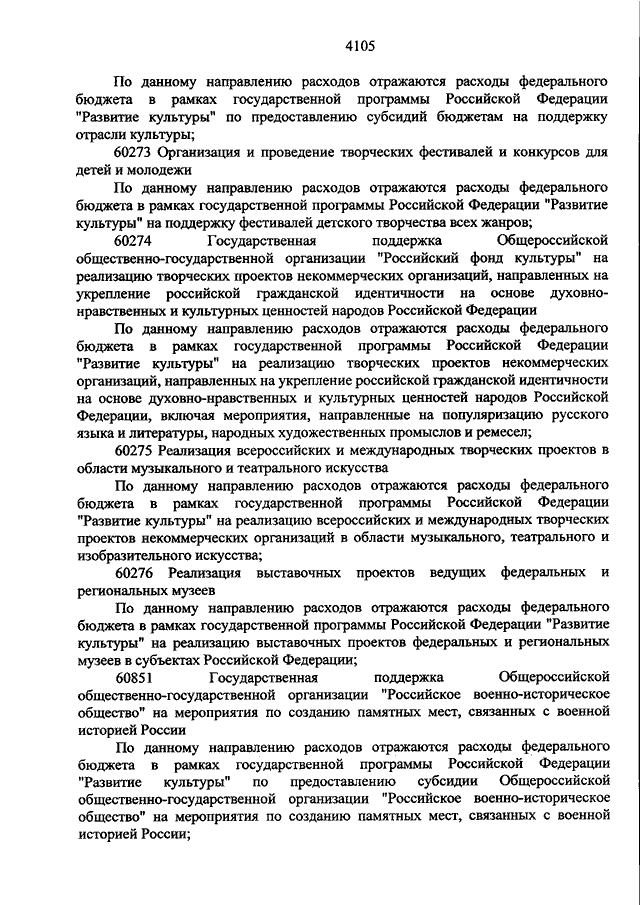 4105

По данному направлению расходов отражаются расходы федерального бюджета в рамках государственной программы Российской Федерации "Развитие культуры" по предоставлению субсидий бюджетам на поддержку отрасли культуры;

60273 Организация и проведение творческих фестивалей и конкурсов для детей и молодежи

По данному направлению расходов отражаются расходы федерального бюджета в рамках государственной программы Российской Федерации "Развитие культуры" на поддержку фестивалей детского творчества всех жанров;

60274 Государственная поддержка Общероссийской общественно-государственной организации "Российский фонд культуры" на реализацию творческих проектов некоммерческих организаций, направленных на укрепление российской гражданской идентичности на основе духовно-нравственных и культурных ценностей народов Российской Федерации

По данному направлению расходов отражаются расходы федерального бюджета в рамках государственной программы Российской Федерации "Развитие культуры" на реализацию творческих проектов некоммерческих организаций, направленных на укрепление российской гражданской идентичности на основе духовно-нравственных и культурных ценностей народов Российской Федерации, включая мероприятия, направленные на популяризацию русского языка и литературы, народных художественных промыслов и ремесел;

60275 Реализация всероссийских и международных творческих проектов в области музыкального и театрального искусства

По данному направлению расходов отражаются расходы федерального бюджета в рамках государственной программы Российской Федерации "Развитие культуры" на реализацию всероссийских и международных творческих проектов некоммерческих организаций в области музыкального, театрального и изобразительного искусства;

60276 Реализация выставочных проектов ведущих федеральных и региональных музеев

По данному направлению расходов отражаются расходы федерального бюджета в рамках государственной программы Российской Федерации "Развитие культуры" на реализацию выставочных проектов федеральных и региональных музеев в субъектах Российской Федерации;

60851 Государственная поддержка Общероссийской общественно-государственной организации "Российское военно-историческое общество" на мероприятия по созданию памятных мест, связанных с военной историей России

По данному направлению расходов отражаются расходы федерального бюджета в рамках государственной программы Российской Федерации "Развитие культуры" по предоставлению субсидии Общероссийской общественно-государственной организации "Российское военно-историческое общество" на мероприятия по созданию памятных мест, связанных с военной историей России;